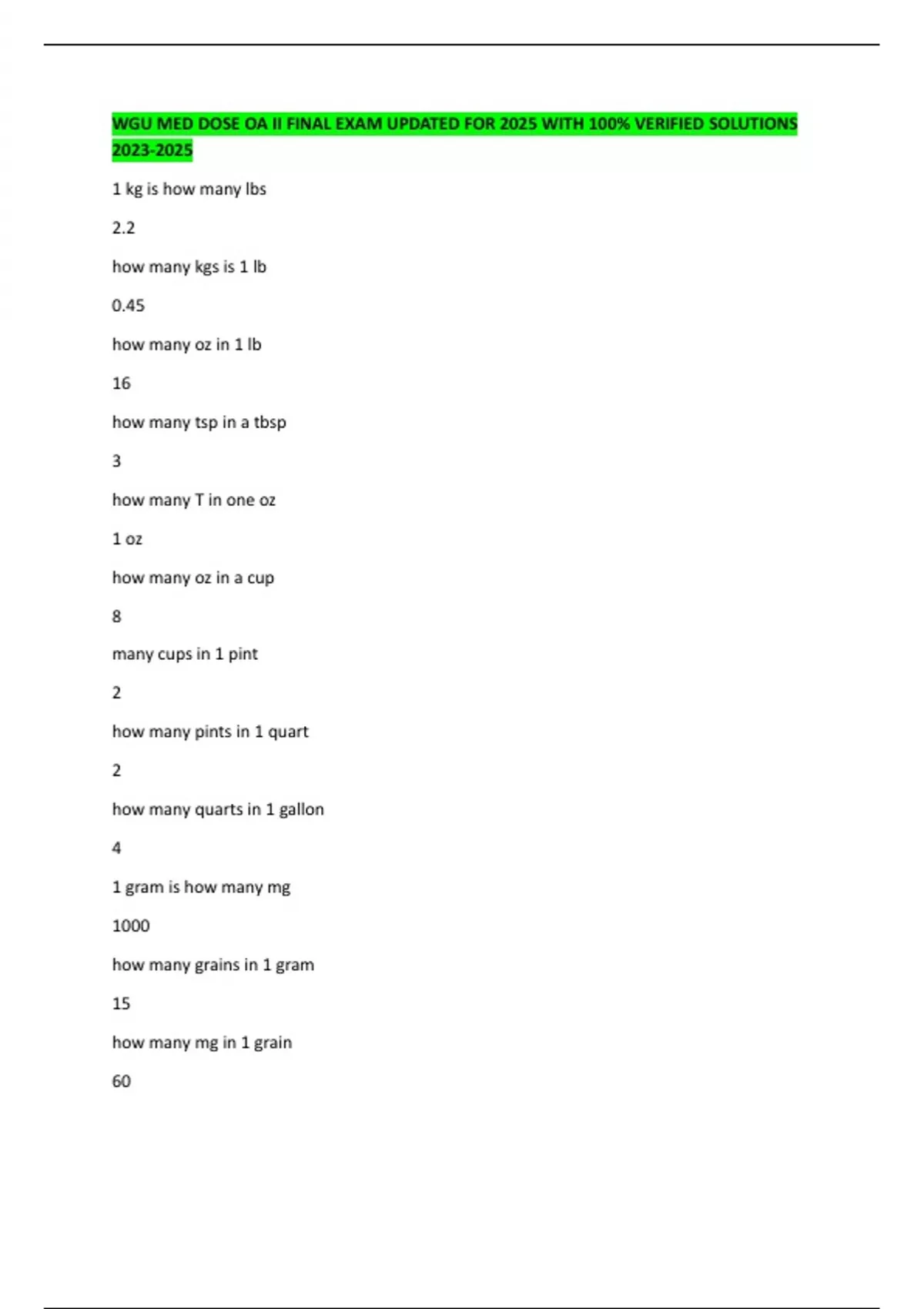 WGU MED DOSE OA II FINAL EXAM UPDATED FOR 2025 WITH 100% VERIFIED SOLUTIONS 2023-2025

1 kg is how many lbs

2.2

how many kgs is 1 lb

0.45

how many oz in 1 lb

16

how many tsp in a tbsp

3

how many T in one oz

1 oz

how many oz in a cup

8

many cups in 1 pint

2

how many pints in 1 quart

2

how many quarts in 1 gallon

4

1 gram is how many mg

1000

how many grains in 1 gram

15

how many mg in 1 grain

60